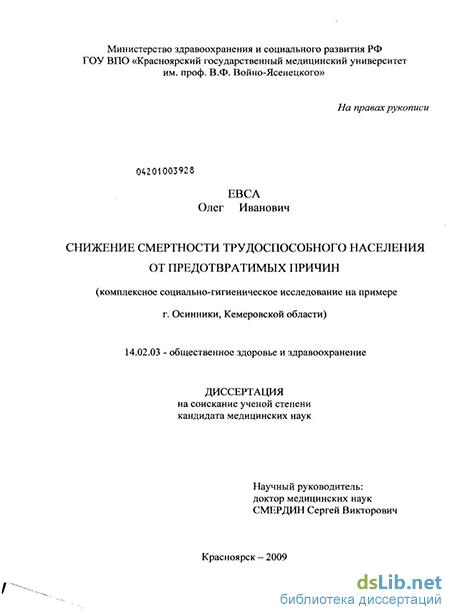 Министерство здравоохранения и социального развития РФ
ГОУ ВПО «Красноярский государственный медицинский университет им. проф. В.Ф. Войно-Ясенецкого»

На правах рукописи

04201003928

ЕВСА
Олег Иванович

СНИЖЕНИЕ СМЕРТНОСТИ ТРУДОСПОСОБНОГО НАСЕЛЕНИЯ ОТ ПРЕДОТВРАТИМЫХ ПРИЧИН

(комплексное социально-гигиеническое исследование на примере г. Осинники, Кемеровской области)

14.02.03 - общественное здоровье и здравоохранение

ДИССЕРТАЦИЯ
на соискание ученой степени
кандидата медицинских наук

Научный руководитель:
доктор медицинских наук
СМЕРДИН Сергей Викторович

Красноярск – 2009

dsLib.net
библиотека диссертаций